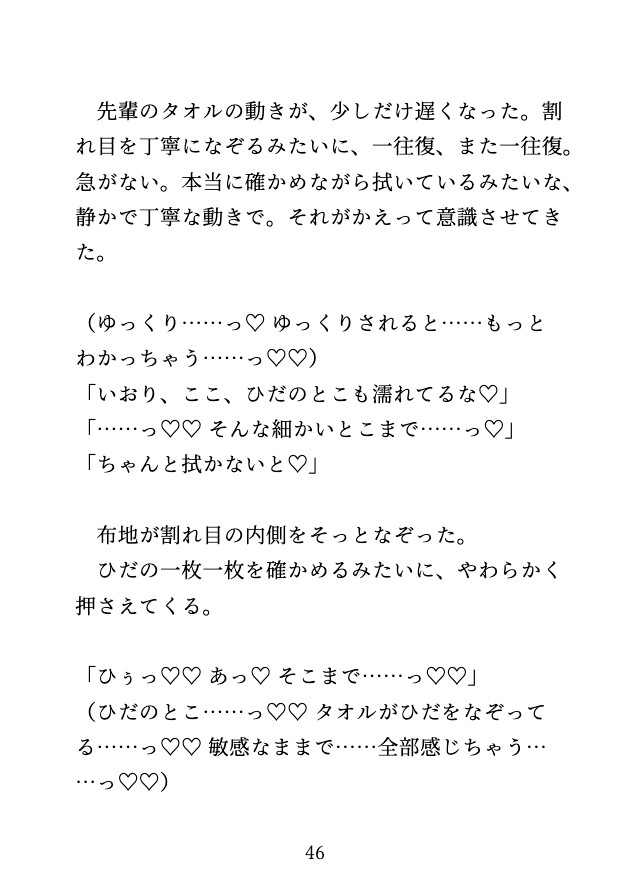 先輩のタオルの動きが、少しだけ遅くなった。割れ目を丁寧になぞるみたいに、一往復、また一往復。急がない。本当に確かめながら拭いているみたいな、静かで丁寧な動きで。それがかえって意識させてきた。

（ゆっくり……っ♡ ゆっくりされると……もっとわかっちゃう……っ♡♡）
「いおり、ここ、ひだのとこも濡れてるな♡」
「……っ♡♡ そんな細かいとこまで……っ♡」
「ちゃんと拭かないと♡」

布地が割れ目の内側をそっとなぞった。
ひだの一枚一枚を確かめるみたいに、やわらかく押さえてくる。

「ひぅっ♡♡ あっ♡ そこまで……っ♡♡」
（ひだのとこ……っ♡♡ タオルがひだをなぞってる……っ♡♡ 敏感なままで……全部感じちゃう……っ♡♡）

46